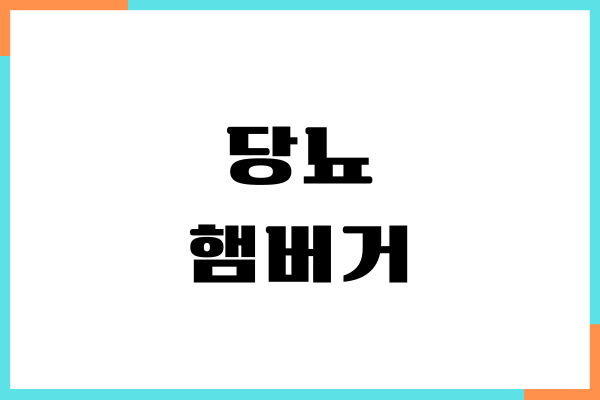 당뇨
햄버거